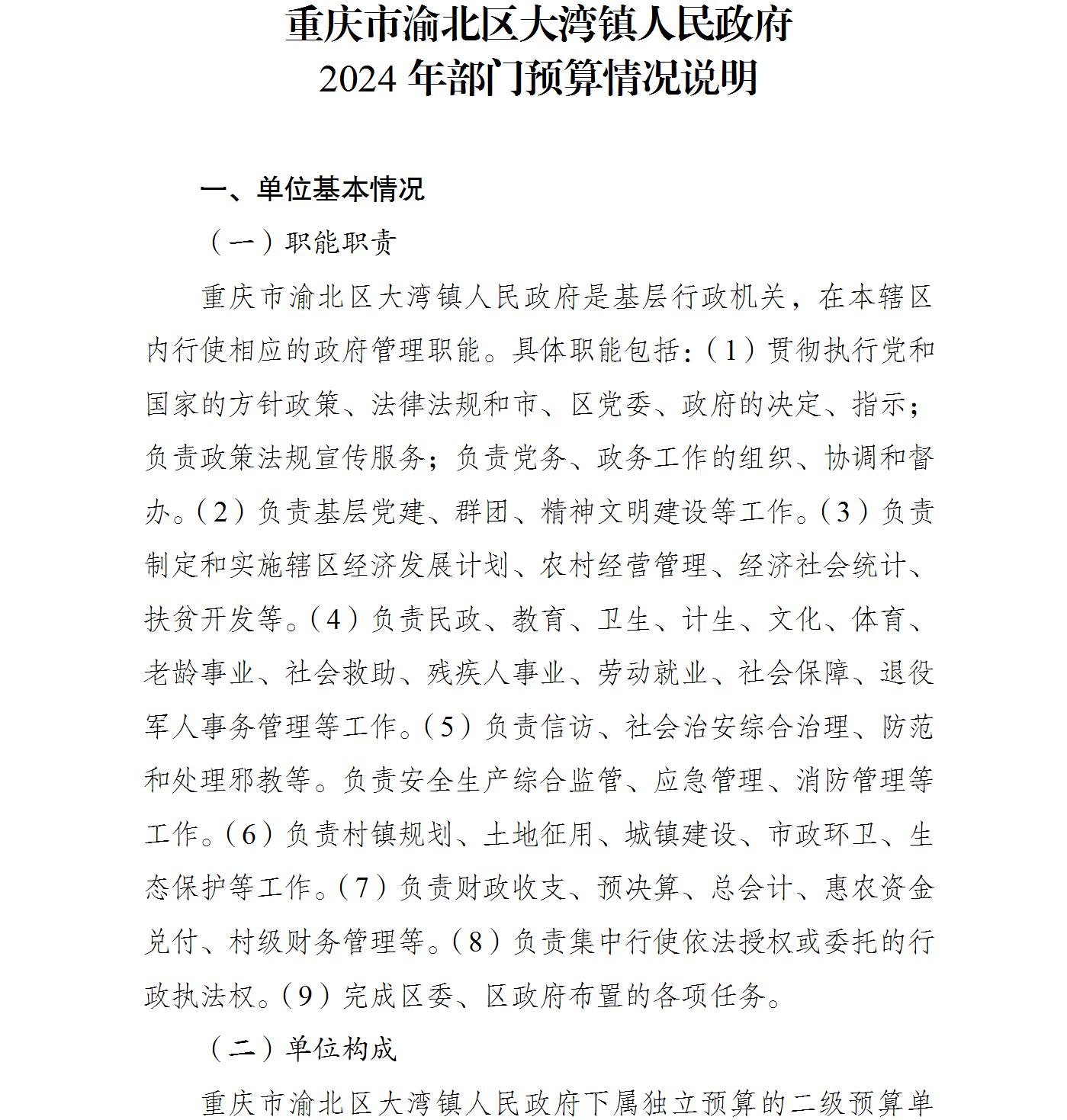 重庆市渝北区大湾镇人民政府
2024 年部门预算情况说明

一、单位基本情况

（一）职能职责

重庆市渝北区大湾镇人民政府是基层行政机关，在本辖区内行使相应的政府管理职能。具体职能包括：（1）贯彻执行党和国家的方针政策、法律法规和市、区党委、政府的决定、指示；负责政策法规宣传服务；负责党务、政务工作的组织、协调和督办。（2）负责基层党建、群团、精神文明建设等工作。（3）负责制定和实施辖区经济发展计划、农村经营管理、经济社会统计、扶贫开发等。（4）负责民政、教育、卫生、计生、文化、体育、老龄事业、社会救助、残疾人事业、劳动就业、社会保障、退役军人事务管理等工作。（5）负责信访、社会治安综合治理、防范和处理邪教等。负责安全生产综合监管、应急管理、消防管理等工作。（6）负责村镇规划、土地征用、城镇建设、市政环卫、生态保护等工作。（7）负责财政收支、预决算、总会计、惠农资金兑付、村级财务管理等。（8）负责集中行使依法授权或委托的行政执法权。（9）完成区委、区政府布置的各项任务。

（二）单位构成

重庆市渝北区大湾镇人民政府下属独立预算的二级预算单